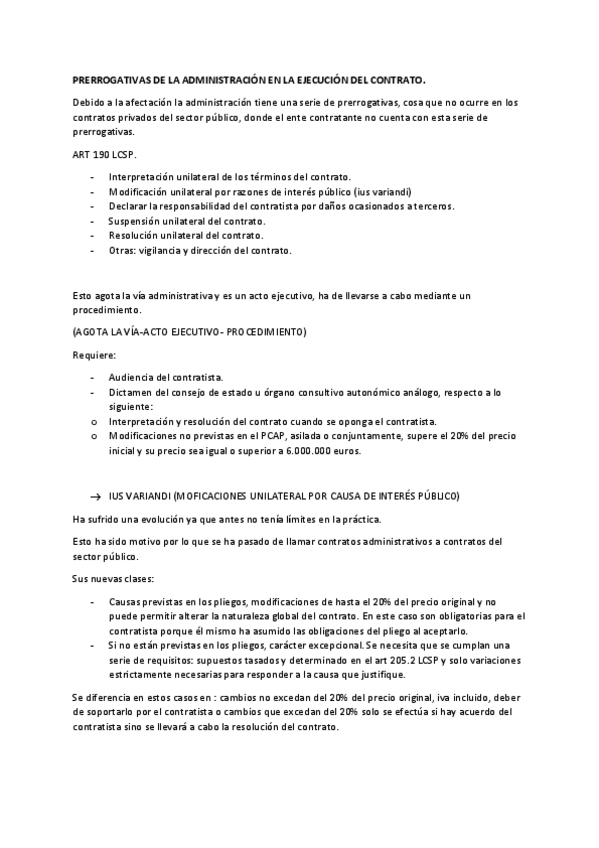 PRERROGATIVAS DE LA ADMINISTRACIÓN EN LA EJECUCIÓN DEL CONTRATO.

Debido a la afectación la administración tiene una serie de prerrogativas, cosa que no ocurre en los contratos privados del sector público, donde el ente contratante no cuenta con esta serie de prerrogativas.

ART 190 LCSP.

- Interpretación unilateral de los términos del contrato.
- Modificación unilateral por razones de interés público (ius variandi)
- Declarar la responsabilidad del contratista por daños ocasionados a terceros.
- Suspensión unilateral del contrato.
- Resolución unilateral del contrato.
- Otras: vigilancia y dirección del contrato.

Esto agota la vía administrativa y es un acto ejecutivo, ha de llevarse a cabo mediante un procedimiento.

(AGOTA LA VÍA-ACTO EJECUTIVO- PROCEDIMIENTO)

Requiere:

- Audiencia del contratista.
- Dictamen del consejo de estado u órgano consultivo autonómico análogo, respecto a lo siguiente:
o Interpretación y resolución del contrato cuando se oponga el contratista.
o Modificaciones no previstas en el PCAP, asilada o conjuntamente, supere el 20% del precio inicial y su precio sea igual o superior a 6.000.000 euros.

→ IUS VARIANDI (MOFICACIONES UNILATERAL POR CAUSA DE INTERÉS PÚBLICO)

Ha sufrido una evolución ya que antes no tenía límites en la práctica.

Esto ha sido motivo por lo que se ha pasado de llamar contratos administrativos a contratos del sector público.

Sus nuevas clases:

- Causas previstas en los pliegos, modificaciones de hasta el 20% del precio original y no puede permitir alterar la naturaleza global del contrato. En este caso son obligatorias para el contratista porque él mismo ha asumido las obligaciones del pliego al aceptarlo.
- Si no están previstas en los pliegos, carácter excepcional. Se necesita que se cumplan una serie de requisitos: supuestos tasados y determinado en el art 205.2 LCSP y solo variaciones estrictamente necesarias para responder a la causa que justifique.

Se diferencia en estos casos en : cambios no excedan del 20% del precio original, iva incluido, deber de soportarlo por el contratista o cambios que excedan del 20% solo se efectúa si hay acuerdo del contratista sino se llevará a cabo la resolución del contrato.